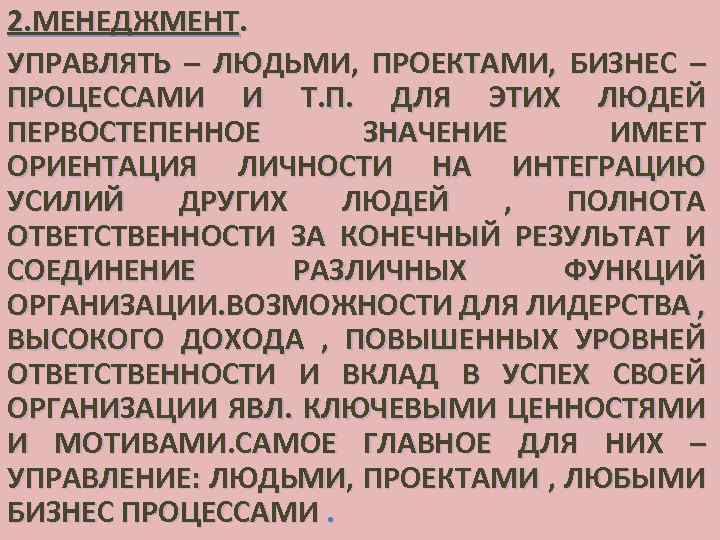 2.МЕНЕДЖМЕНТ.

УПРАВЛЯТЬ – ЛЮДЬМИ, ПРОЕКТАМИ, БИЗНЕС – ПРОЦЕССАМИ И Т.П. ДЛЯ ЭТИХ ЛЮДЕЙ ПЕРВОСТЕПЕННОЕ ЗНАЧЕНИЕ ИМЕЕТ ОРИЕНТАЦИЯ ЛИЧНОСТИ НА ИНТЕГРАЦИЮ УСИЛИЙ ДРУГИХ ЛЮДЕЙ , ПОЛНОТА ОТВЕТСТВЕННОСТИ ЗА КОНЕЧНЫЙ РЕЗУЛЬТАТ И СОЕДИНЕНИЕ РАЗЛИЧНЫХ ФУНКЦИЙ ОРГАНИЗАЦИИ.ВОЗМОЖНОСТИ ДЛЯ ЛИДЕРСТВА , ВЫСОКОГО ДОХОДА , ПОВЫШЕННЫХ УРОВНЕЙ ОТВЕТСТВЕННОСТИ И ВКЛАД В УСПЕХ СВОЕЙ ОРГАНИЗАЦИИ ЯВЛ. КЛЮЧЕВЫМИ ЦЕННОСТЯМИ И МОТИВАМИ.САМОЕ ГЛАВНОЕ ДЛЯ НИХ – УПРАВЛЕНИЕ: ЛЮДЬМИ, ПРОЕКТАМИ , ЛЮБЫМИ БИЗНЕС ПРОЦЕССАМИ .